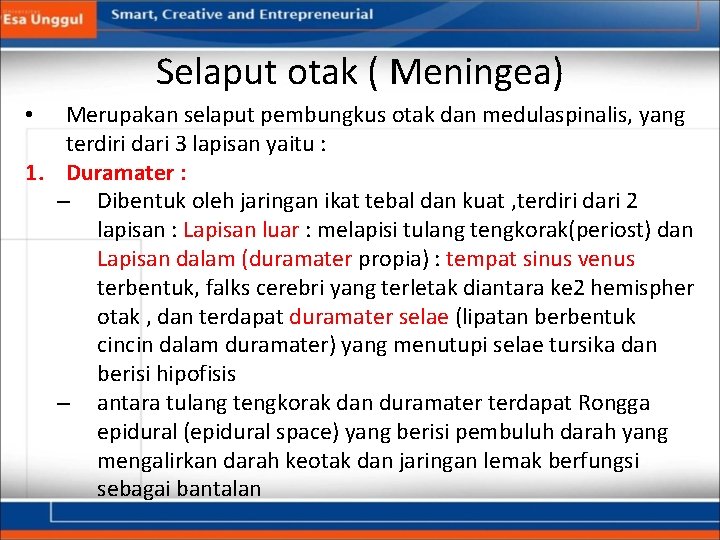 Esa Unggul

Smart, Creative and Entrepreneurial

Selaput otak ( Meningea)

• Merupakan selaput pembungkus otak dan medulaspinalis, yang terdiri dari 3 lapisan yaitu :

1. Duramater :

– Dibentuk oleh jaringan ikat tebal dan kuat ,terdiri dari 2 lapisan : Lapisan luar : melapisi tulang tengkorak(periost) dan Lapisan dalam (duramater propia) : tempat sinus venus terbentuk, falks cerebri yang terletak diantara ke2 hemispher otak , dan terdapat duramater selae (lipatan berbentuk cincin dalam duramater) yang menutupi selae tursika dan berisi hipofisis

– antara tulang tengkorak dan duramater terdapat Rongga epidural (epidural space) yang berisi pembuluh darah yang mengalirkan darah keotak dan jaringan lemak berfungsi sebagai bantalan